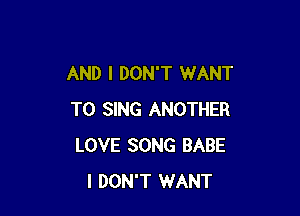 AND I DON'T WANT
TO SING ANOTHER
LOVE SONG BABE
I DON'T WANT